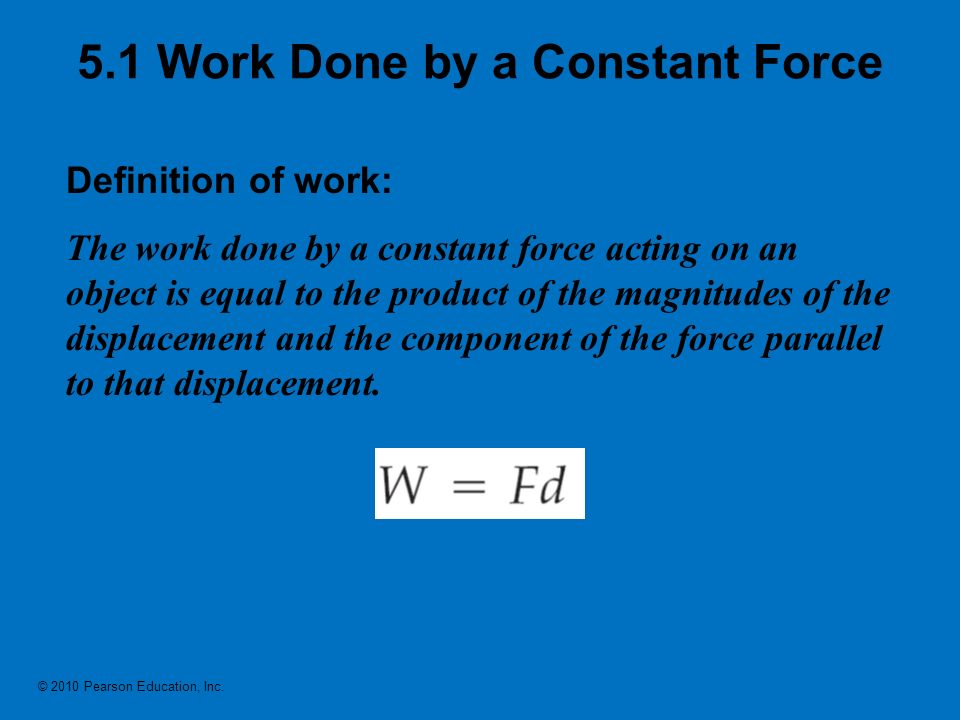 5.1 Work Done by a Constant Force

Definition of work:

The work done by a constant force acting on an object is equal to the product of the magnitudes of the displacement and the component of the force parallel to that displacement.

$W = Fd$

© 2010 Pearson Education, Inc.